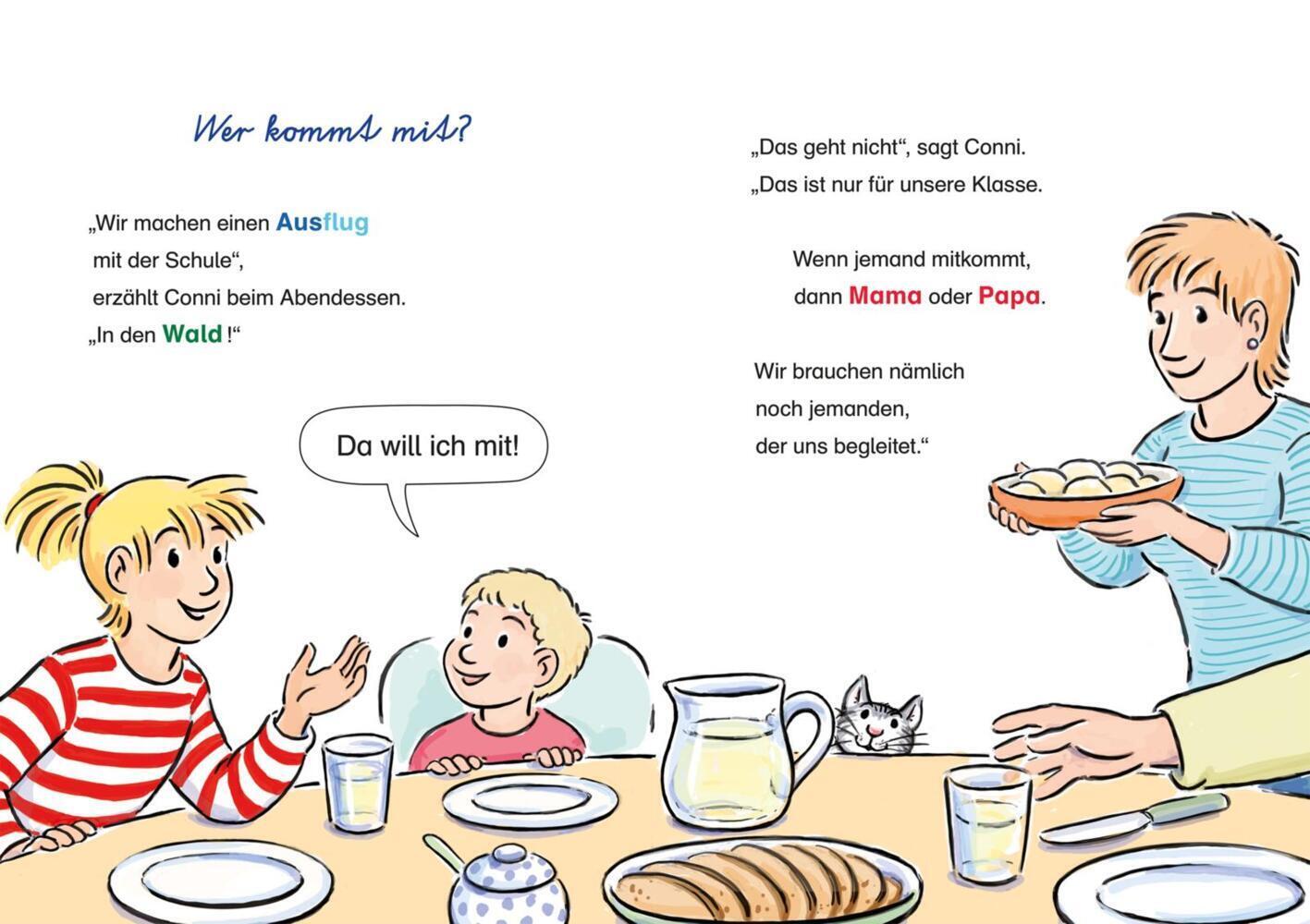 Wer kommt mit?

„Wir machen einen Ausflug
mit der Schule“,
erzählt Conni beim Abendessen.
„In den Wald!“

Da will ich mit!

„Das geht nicht“, sagt Conni.
„Das ist nur für unsere Klasse.

Wenn jemand mitkommt,
dann Mama oder Papa.

Wir brauchen nämlich
noch jemanden,
der uns begleitet.“